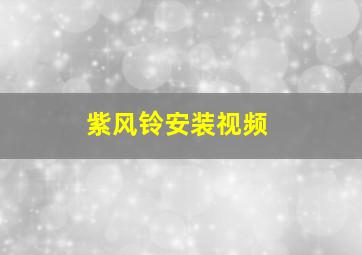 紫风铃安装视频